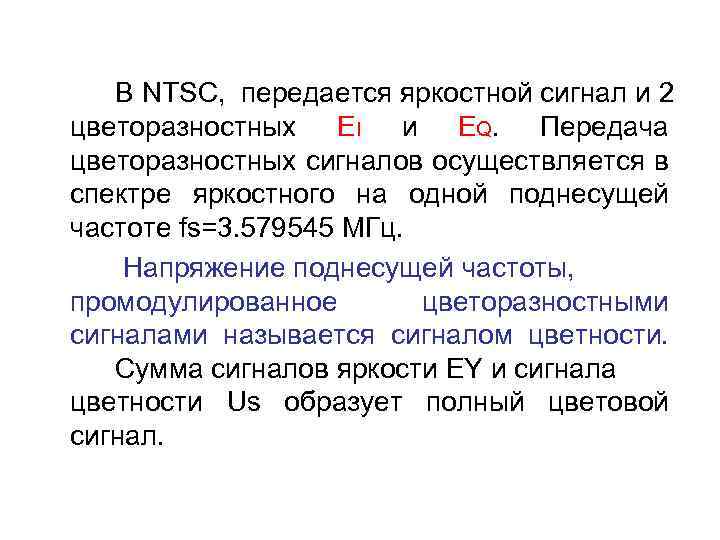 В NTSC, передается яркостной сигнал и 2 цветоразностных $E_I$ и $E_Q$. Передача цветоразностных сигналов осуществляется в спектре яркостного на одной поднесущей частоте fs=3.579545 МГц.

Напряжение поднесущей частоты, промодулированное цветоразностными сигналами называется сигналом цветности.

Сумма сигналов яркости EY и сигнала цветности Us образует полный цветовой сигнал.